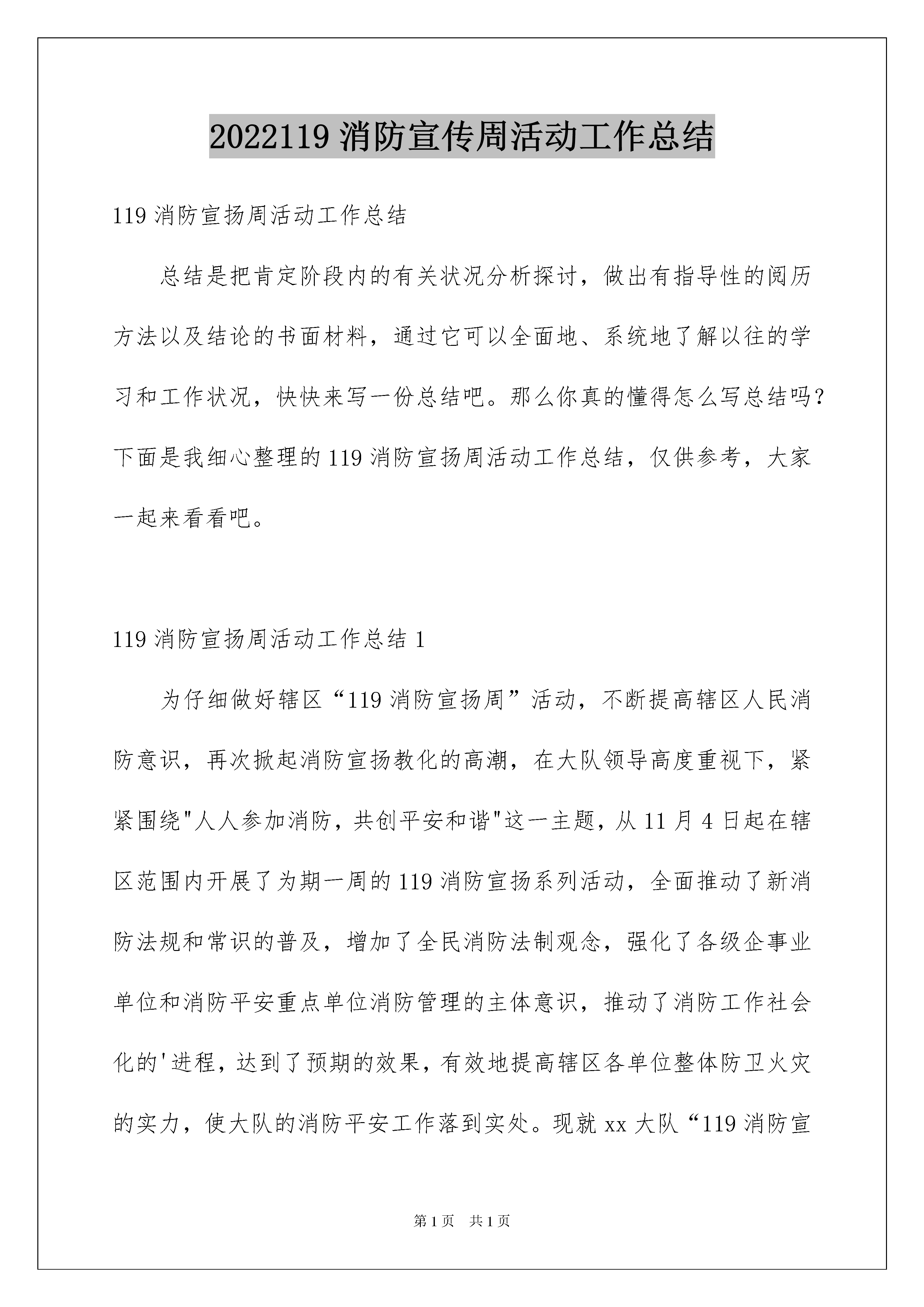 2022119 消防宣传周活动工作总结

119 消防宣扬周活动工作总结

总结是把肯定阶段内的有关状况分析探讨，做出有指导性的阅历方法以及结论的书面材料，通过它可以全面地、系统地了解以往的学习和工作状况，快快来写一份总结吧。那么你真的懂得怎么写总结吗？下面是我细心整理的 119 消防宣扬周活动工作总结，仅供参考，大家一起来看看吧。

119 消防宣扬周活动工作总结 1

为仔细做好辖区“119 消防宣扬周”活动，不断提高辖区人民消防意识，再次掀起消防宣扬教化的高潮，在大队领导高度重视下，紧紧围绕"人人参加消防，共创平安和谐"这一主题，从 11 月 4 日起在辖区范围内开展了为期一周的 119 消防宣扬系列活动，全面推动了新消防法规和常识的普及，增加了全民消防法制观念，强化了各级企事业单位和消防平安重点单位消防管理的主体意识，推动了消防工作社会化的'进程，达到了预期的效果，有效地提高辖区各单位整体防卫火灾的实力，使大队的消防平安工作落到实处。现就 xx 大队“119 消防宣

第 1 页 共 1 页